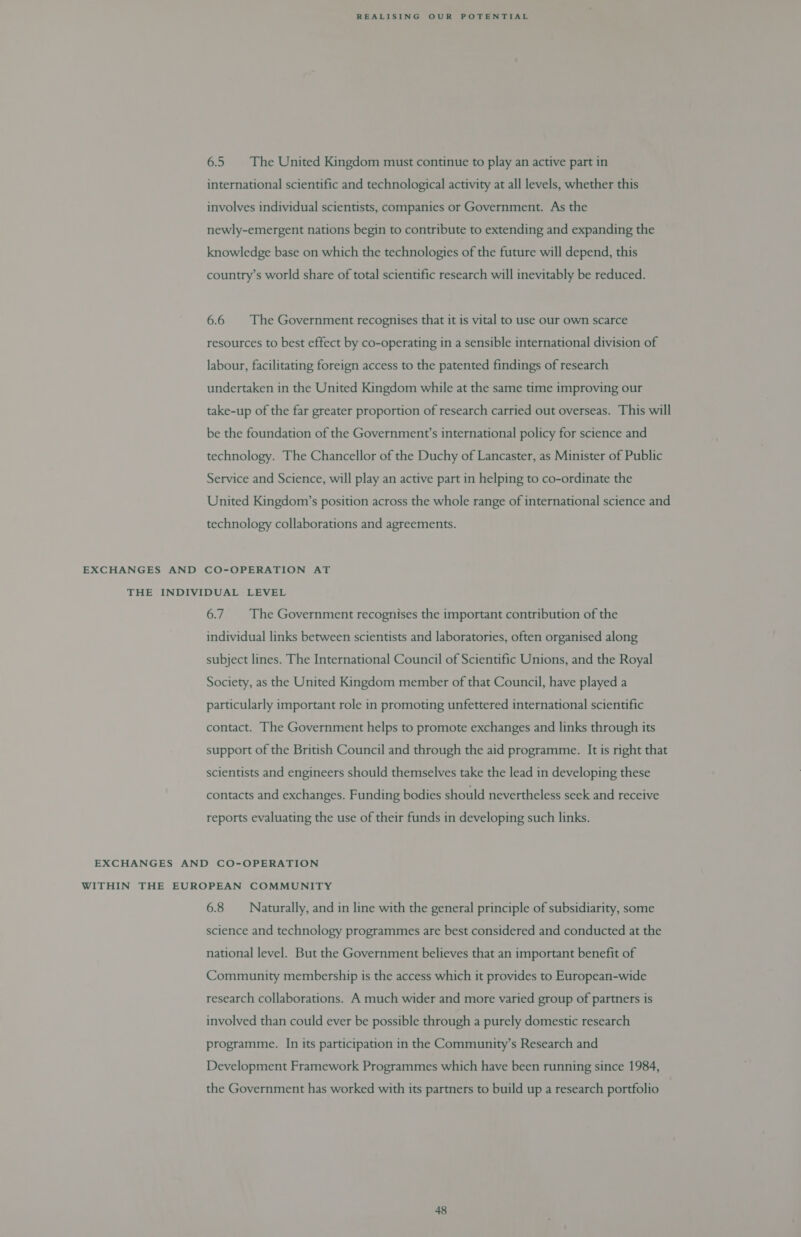 REALISING OUR POTENTIAL

6.5 The United Kingdom must continue to play an active part in international scientific and technological activity at all levels, whether this involves individual scientists, companies or Government. As the newly-emergent nations begin to contribute to extending and expanding the knowledge base on which the technologies of the future will depend, this country's world share of total scientific research will inevitably be reduced.

6.6 The Government recognises that it is vital to use our own scarce resources to best effect by co-operating in a sensible international division of labour, facilitating foreign access to the patented findings of research undertaken in the United Kingdom while at the same time improving our take-up of the far greater proportion of research carried out overseas. This will be the foundation of the Government's international policy for science and technology. The Chancellor of the Duchy of Lancaster, as Minister of Public Service and Science, will play an active part in helping to co-ordinate the United Kingdom's position across the whole range of international science and technology collaborations and agreements.

EXCHANGES AND CO-OPERATION AT THE INDIVIDUAL LEVEL

6.7 The Government recognises the important contribution of the individual links between scientists and laboratories, often organised along subject lines. The International Council of Scientific Unions, and the Royal Society, as the United Kingdom member of that Council, have played a particularly important role in promoting unfettered international scientific contact. The Government helps to promote exchanges and links through its support of the British Council and through the aid programme. It is right that scientists and engineers should themselves take the lead in developing these contacts and exchanges. Funding bodies should nevertheless seek and receive reports evaluating the use of their funds in developing such links.

EXCHANGES AND CO-OPERATION WITHIN THE EUROPEAN COMMUNITY

6.8 Naturally, and in line with the general principle of subsidiarity, some science and technology programmes are best considered and conducted at the national level. But the Government believes that an important benefit of Community membership is the access which it provides to European-wide research collaborations. A much wider and more varied group of partners is involved than could ever be possible through a purely domestic research programme. In its participation in the Community's Research and Development Framework Programmes which have been running since 1984, the Government has worked with its partners to build up a research portfolio

48